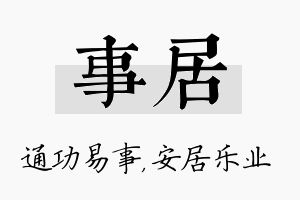 事居

通功易事,安居乐业